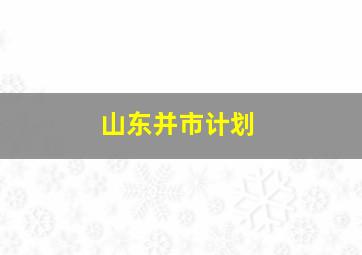 山东井市计划